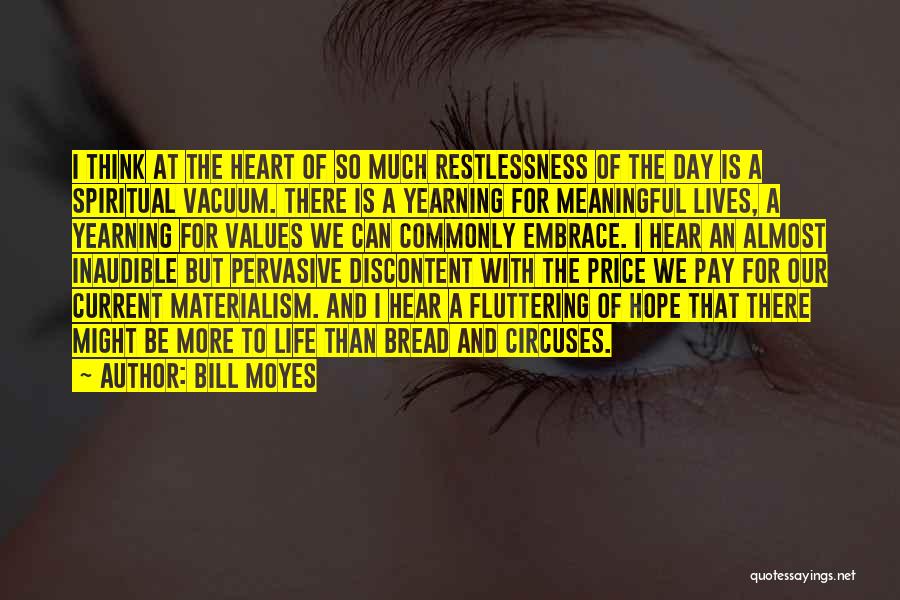 I THINK AT THE HEART OF SO MUCH RESTLESSNESS OF THE DAY IS A SPIRITUAL VACUUM. THERE IS A YEARNING FOR MEANINGFUL LIVES, A YEARNING FOR VALUES WE CAN COMMONLY EMBRACE. I HEAR AN ALMOST INAUDIBLE BUT PERVASIVE DISCONTENT WITH THE PRICE WE PAY FOR OUR CURRENT MATERIALISM. AND I HEAR A FLUTTERING OF HOPE THAT THERE MIGHT BE MORE TO LIFE THAN BREAD AND CIRCUSES.
— AUTHOR: BILL MOYES

quotessayings.net